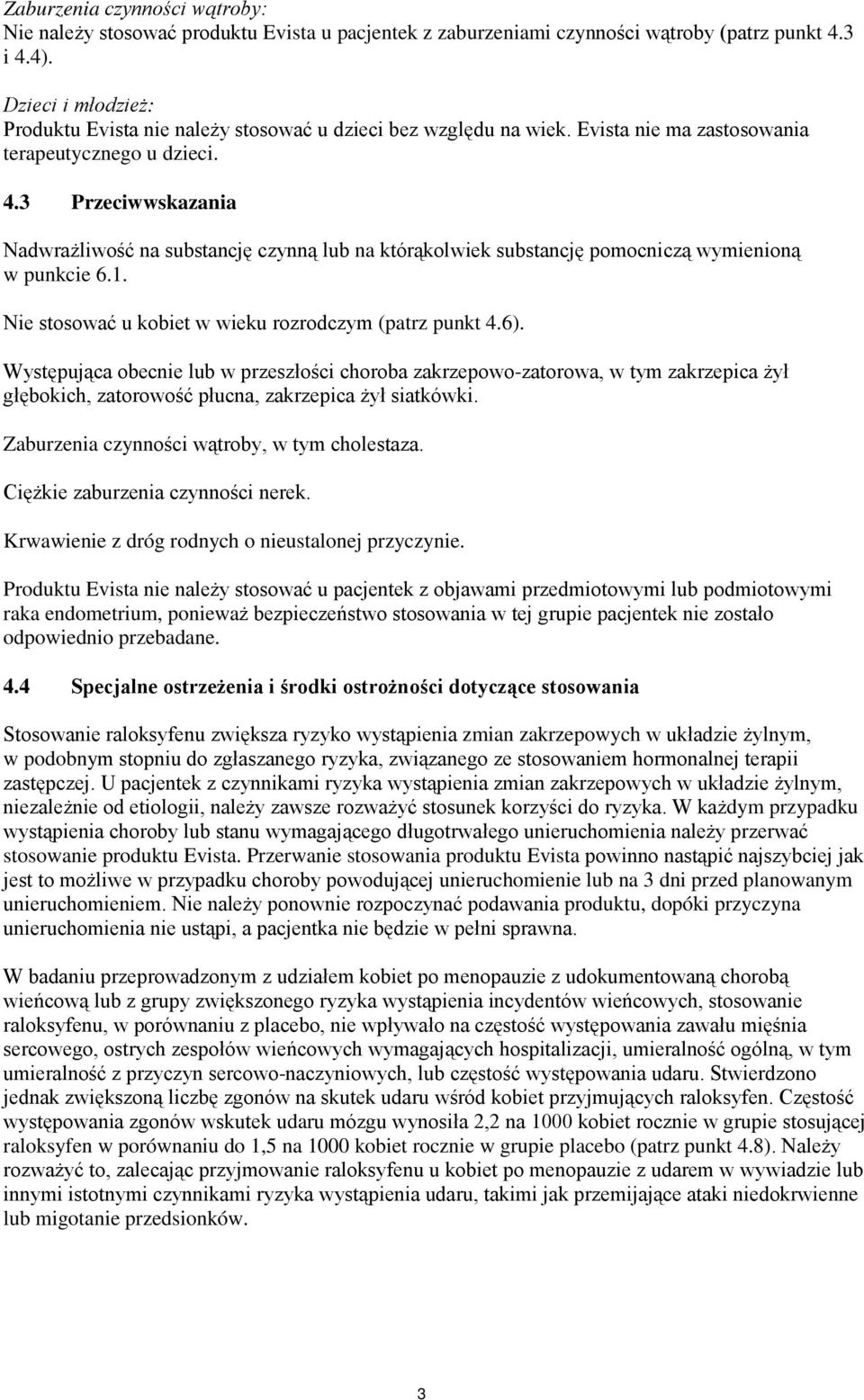 Zaburzenia czynności wątroby:
Nie należy stosować produktu Evista u pacjentek z zaburzeniami czynności wątroby (patrz punkt 4.3 i 4.4).

Dzieci i młodzież:
Produktu Evista nie należy stosować u dzieci bez względu na wiek. Evista nie ma zastosowania terapeutycznego u dzieci.

4.3 Przeciwwskazania

Nadwrażliwość na substancję czynną lub na którąkolwiek substancję pomocniczą wymienioną w punkcie 6.1.

Nie stosować u kobiet w wieku rozrodczym (patrz punkt 4.6).

Występująca obecnie lub w przeszłości choroba zakrzepowo-zatorowa, w tym zakrzepica żył głębokich, zatorowość płucna, zakrzepica żył siatkówki.

Zaburzenia czynności wątroby, w tym cholestaza.

Ciężkie zaburzenia czynności nerek.

Krwawienie z dróg rodnych o nieustalonej przyczynie.

Produktu Evista nie należy stosować u pacjentek z objawami przedmiotowymi lub podmiotowymi raka endometrium, ponieważ bezpieczeństwo stosowania w tej grupie pacjentek nie zostało odpowiednio przebadane.

4.4 Specjalne ostrzeżenia i środki ostrożności dotyczące stosowania

Stosowanie raloksyfenu zwiększa ryzyko wystąpienia zmian zakrzepowych w układzie żylnym, w podobnym stopniu do zgłaszanego ryzyka, związanego ze stosowaniem hormonalnej terapii zastępczej. U pacjentek z czynnikami ryzyka wystąpienia zmian zakrzepowych w układzie żylnym, niezależnie od etiologii, należy zawsze rozważyć stosunek korzyści do ryzyka. W każdym przypadku wystąpienia choroby lub stanu wymagającego długotrwałego unieruchomienia należy przerwać stosowanie produktu Evista. Przerwanie stosowania produktu Evista powinno nastąpić najszybciej jak jest to możliwe w przypadku choroby powodującej unieruchomienie lub na 3 dni przed planowanym unieruchomieniem. Nie należy ponownie rozpoczynać podawania produktu, dopóki przyczyna unieruchomienia nie ustąpi, a pacjentka nie będzie w pełni sprawna.

W badaniu przeprowadzonym z udziałem kobiet po menopauzie z udokumentowaną chorobą wieńcową lub z grupy zwiększonego ryzyka wystąpienia incydentów wieńcowych, stosowanie raloksyfenu, w porównaniu z placebo, nie wpływało na częstość występowania zawału mięśnia sercowego, ostrych zespołów wieńcowych wymagających hospitalizacji, umieralność ogólną, w tym umieralność z przyczyn sercowo-naczyniowych, lub częstość występowania udaru. Stwierdzono jednak zwiększoną liczbę zgonów na skutek udaru wśród kobiet przyjmujących raloksyfen. Częstość występowania zgonów wskutek udaru mózgu wynosiła 2,2 na 1000 kobiet rocznie w grupie stosującej raloksyfen w porównaniu do 1,5 na 1000 kobiet rocznie w grupie placebo (patrz punkt 4.8). Należy rozważyć to, zalecając przyjmowanie raloksyfenu u kobiet po menopauzie z udarem w wywiadzie lub innymi istotnymi czynnikami ryzyka wystąpienia udaru, takimi jak przemijające ataki niedokrwienne lub migotanie przedsionków.

3